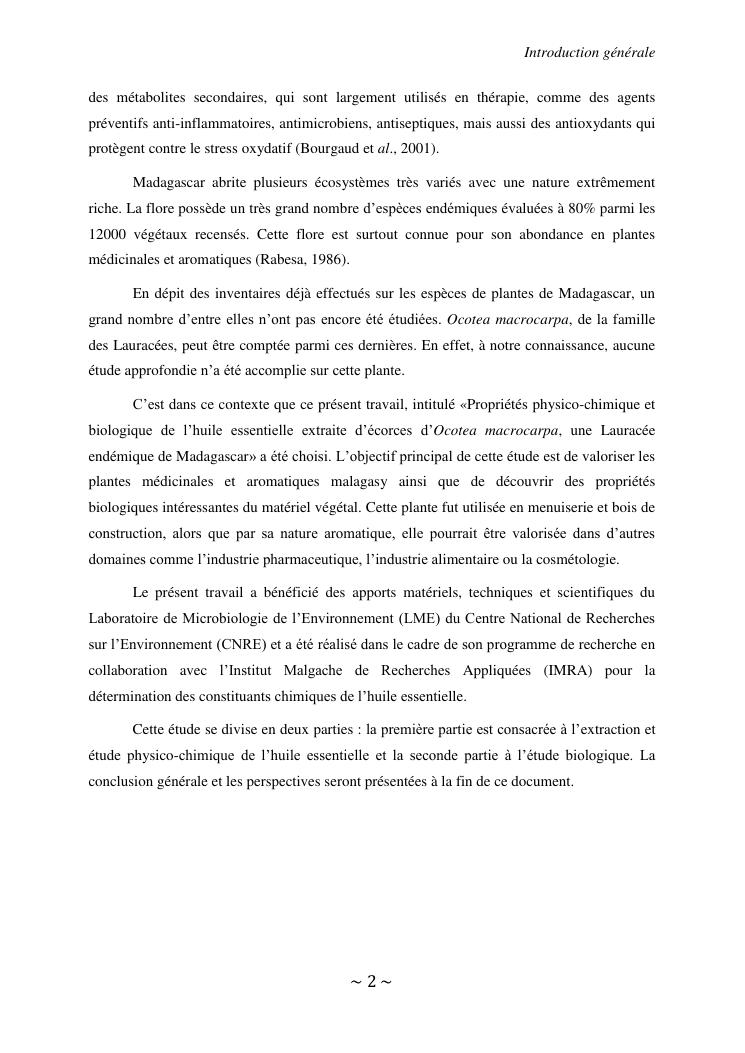 Introduction générale

des métabolites secondaires, qui sont largement utilisés en thérapie, comme des agents préventifs anti-inflammatoires, antimicrobiens, antiseptiques, mais aussi des antioxydants qui protègent contre le stress oxydatif (Bourgaud et al., 2001).

Madagascar abrite plusieurs écosystèmes très variés avec une nature extrêmement riche. La flore possède un très grand nombre d'espèces endémiques évaluées à 80% parmi les 12000 végétaux recensés. Cette flore est surtout connue pour son abondance en plantes médicinales et aromatiques (Rabesa, 1986).

En dépit des inventaires déjà effectués sur les espèces de plantes de Madagascar, un grand nombre d'entre elles n'ont pas encore été étudiées. Ocotea macrocarpa, de la famille des Lauracées, peut être comptée parmi ces dernières. En effet, à notre connaissance, aucune étude approfondie n'a été accomplie sur cette plante.

C'est dans ce contexte que ce présent travail, intitulé «Propriétés physico-chimique et biologique de l'huile essentielle extraite d'écorces d'Ocotea macrocarpa, une Lauracée endémique de Madagascar» a été choisi. L'objectif principal de cette étude est de valoriser les plantes médicinales et aromatiques malagasy ainsi que de découvrir des propriétés biologiques intéressantes du matériel végétal. Cette plante fut utilisée en menuiserie et bois de construction, alors que par sa nature aromatique, elle pourrait être valorisée dans d'autres domaines comme l'industrie pharmaceutique, l'industrie alimentaire ou la cosmétologie.

Le présent travail a bénéficié des apports matériels, techniques et scientifiques du Laboratoire de Microbiologie de l'Environnement (LME) du Centre National de Recherches sur l'Environnement (CNRE) et a été réalisé dans le cadre de son programme de recherche en collaboration avec l'Institut Malgache de Recherches Appliquées (IMRA) pour la détermination des constituants chimiques de l'huile essentielle.

Cette étude se divise en deux parties : la première partie est consacrée à l'extraction et étude physico-chimique de l'huile essentielle et la seconde partie à l'étude biologique. La conclusion générale et les perspectives seront présentées à la fin de ce document.

~ 2 ~